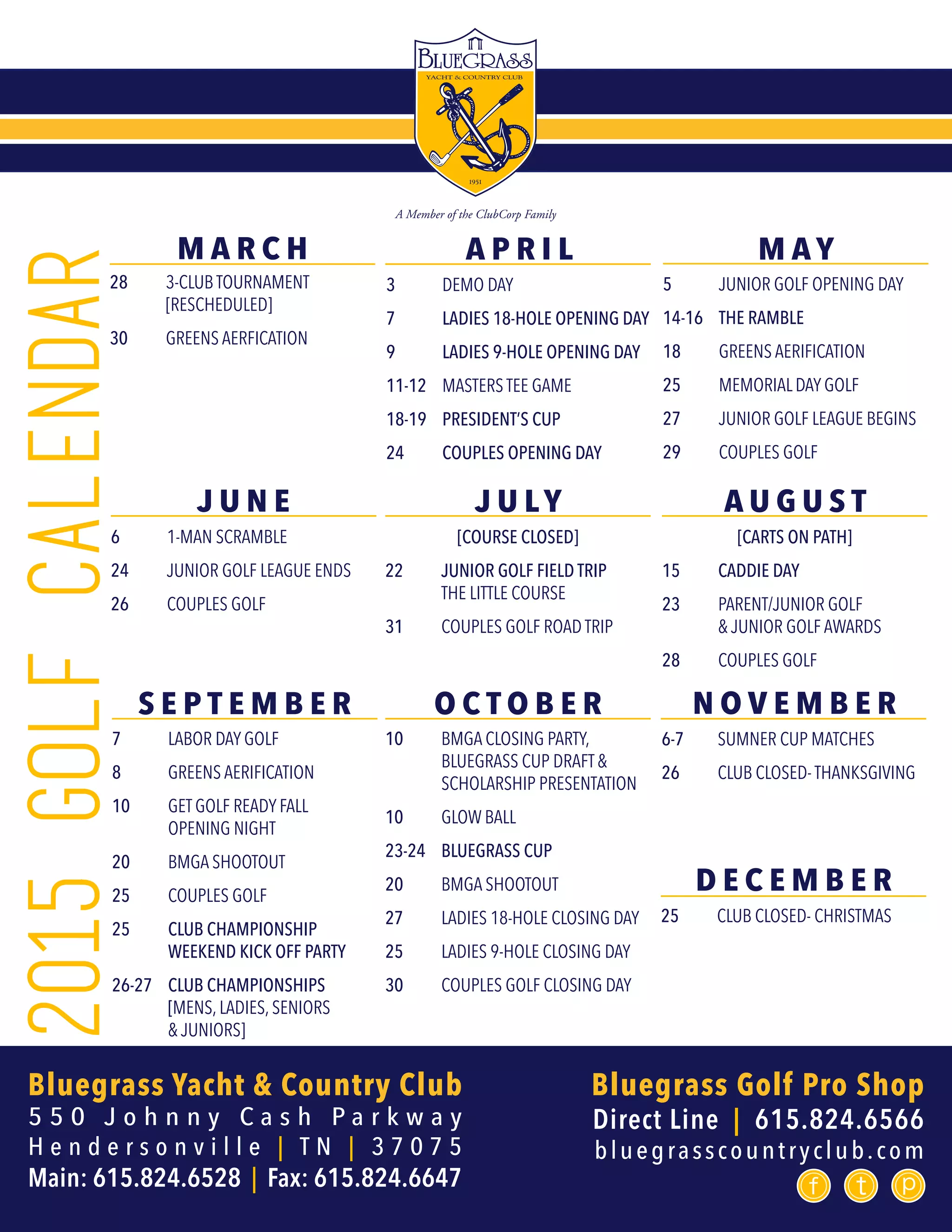 BLUEGRASS
YACHT & COUNTRY CLUB
1951

A Member of the ClubCorp Family

2015 GOLF CALENDAR

MARCH
28 3-CLUB TOURNAMENT [RESCHEDULED]
30 GREENS AERFICATION

APRIL
3 DEMO DAY
7 LADIES 18-HOLE OPENING DAY
9 LADIES 9-HOLE OPENING DAY
11-12 MASTERS TEE GAME
18-19 PRESIDENT'S CUP
24 COUPLES OPENING DAY

MAY
5 JUNIOR GOLF OPENING DAY
14-16 THE RAMBLE
18 GREENS AERIFICATION
25 MEMORIAL DAY GOLF
27 JUNIOR GOLF LEAGUE BEGINS
29 COUPLES GOLF

JUNE
6 1-MAN SCRAMBLE
24 JUNIOR GOLF LEAGUE ENDS
26 COUPLES GOLF

JULY
[COURSE CLOSED]
22 JUNIOR GOLF FIELD TRIP THE LITTLE COURSE
31 COUPLES GOLF ROAD TRIP

AUGUST
[CARTS ON PATH]
15 CADDIE DAY
23 PARENT/JUNIOR GOLF & JUNIOR GOLF AWARDS
28 COUPLES GOLF

SEPTEMBER
7 LABOR DAY GOLF
8 GREENS AERIFICATION
10 GET GOLF READY FALL OPENING NIGHT
20 BMGA SHOOTOUT
25 COUPLES GOLF
25 CLUB CHAMPIONSHIP WEEKEND KICK OFF PARTY
26-27 CLUB CHAMPIONSHIPS [MENS, LADIES, SENIORS & JUNIORS]

OCTOBER
10 BMGA CLOSING PARTY, BLUEGRASS CUP DRAFT & SCHOLARSHIP PRESENTATION
10 GLOW BALL
23-24 BLUEGRASS CUP
20 BMGA SHOOTOUT
27 LADIES 18-HOLE CLOSING DAY
25 LADIES 9-HOLE CLOSING DAY
30 COUPLES GOLF CLOSING DAY

NOVEMBER
6-7 SUMNER CUP MATCHES
26 CLUB CLOSED- THANKSGIVING

DECEMBER
25 CLUB CLOSED- CHRISTMAS

Bluegrass Yacht & Country Club
550 Johnny Cash Parkway
Hendersonville | TN | 37075
Main: 615.824.6528 | Fax: 615.824.6647

Bluegrass Golf Pro Shop
Direct Line | 615.824.6566
bluegrasscountryclub.com
f t p